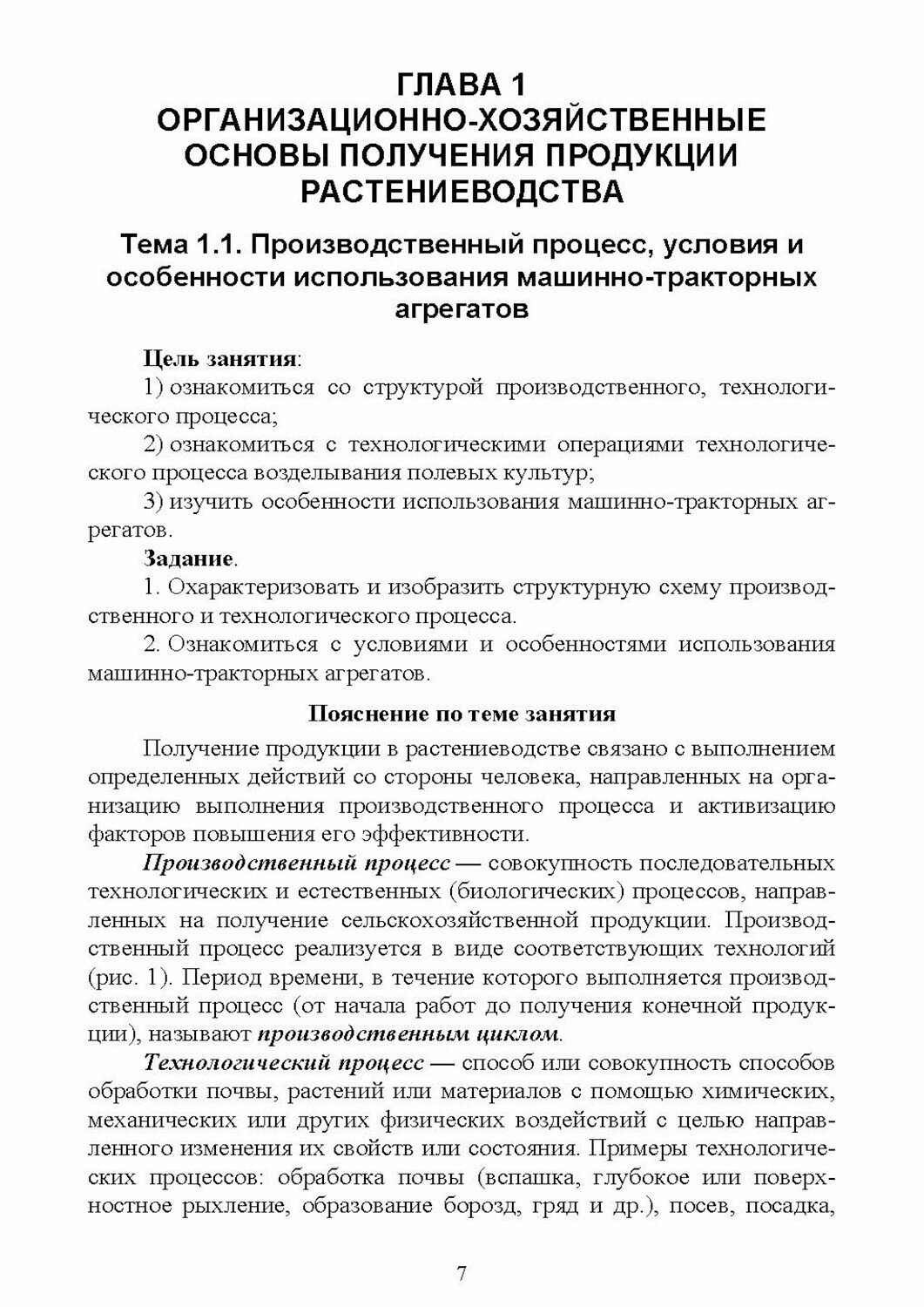 ГЛАВА 1
ОРГАНИЗАЦИОННО-ХОЗЯЙСТВЕННЫЕ ОСНОВЫ ПОЛУЧЕНИЯ ПРОДУКЦИИ РАСТЕНИЕВОДСТВА

Тема 1.1. Производственный процесс, условия и особенности использования машинно-тракторных агрегатов

Цель занятия:
1) ознакомиться со структурой производственного, технологического процесса;
2) ознакомиться с технологическими операциями технологического процесса возделывания полевых культур;
3) изучить особенности использования машинно-тракторных агрегатов.
Задание.
1. Охарактеризовать и изобразить структурную схему производственного и технологического процесса.
2. Ознакомиться с условиями и особенностями использования машинно-тракторных агрегатов.

Пояснение по теме занятия

Получение продукции в растениеводстве связано с выполнением определенных действий со стороны человека, направленных на организацию выполнения производственного процесса и активизацию факторов повышения его эффективности.

Производственный процесс — совокупность последовательных технологических и естественных (биологических) процессов, направленных на получение сельскохозяйственной продукции. Производственный процесс реализуется в виде соответствующих технологий (рис. 1). Период времени, в течение которого выполняется производственный процесс (от начала работ до получения конечной продукции), называют производственным циклом.

Технологический процесс — способ или совокупность способов обработки почвы, растений или материалов с помощью химических, механических или других физических воздействий с целью направленного изменения их свойств или состояния. Примеры технологических процессов: обработка почвы (вспашка, глубокое или поверхностное рыхление, образование борозд, гряд и др.), посев, посадка,

7